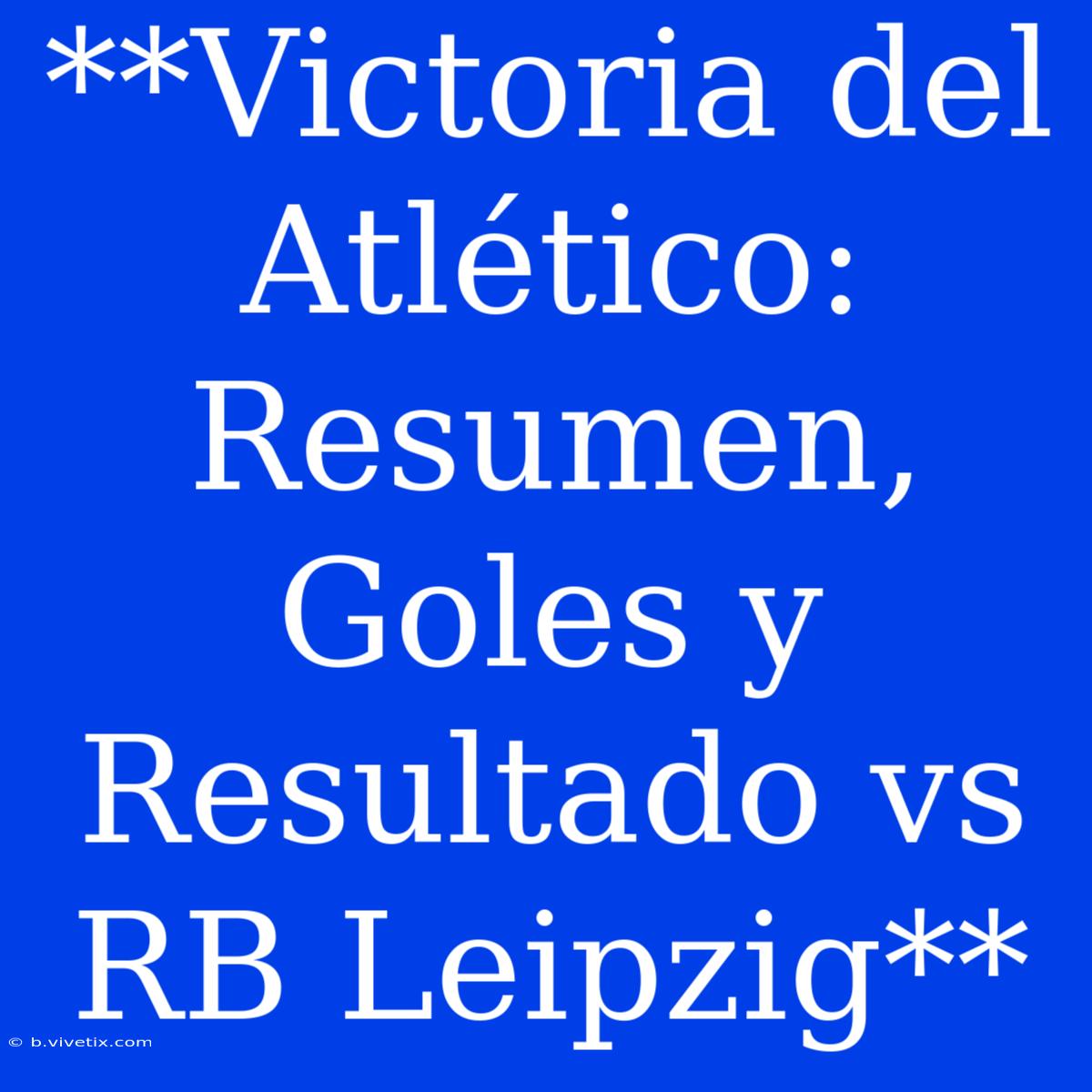 **Victoria del Atlético: Resumen, Goles y Resultado vs RB Leipzig**

© b.vivetix.com